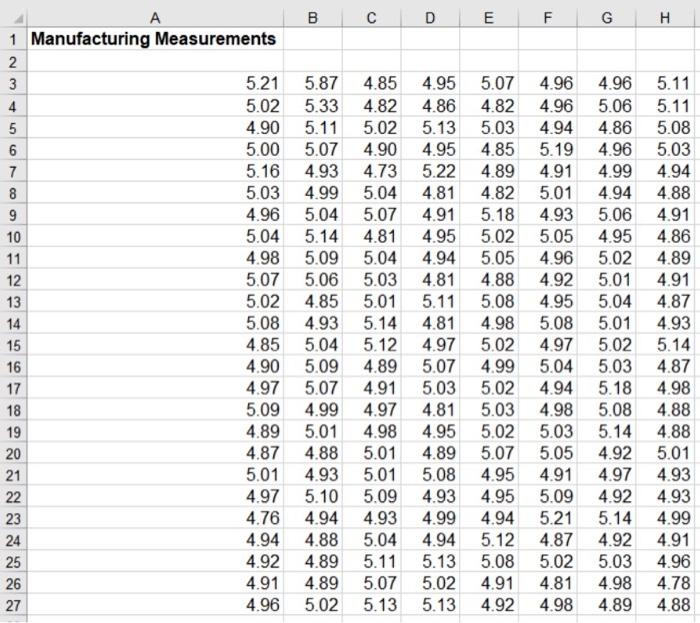 |  | A | B | C | D | E | F | G | H |
|---|---|---|---|---|---|---|---|---|
| 1 | Manufacturing Measurements |  |  |  |  |  |  |  |
| 2 |  |  |  |  |  |  |  |  |
| 3 | 5.21 | 5.87 | 4.85 | 4.95 | 5.07 | 4.96 | 4.96 | 5.11 |
| 4 | 5.02 | 5.33 | 4.82 | 4.86 | 4.82 | 4.96 | 5.06 | 5.11 |
| 5 | 4.90 | 5.11 | 5.02 | 5.13 | 5.03 | 4.94 | 4.86 | 5.08 |
| 6 | 5.00 | 5.07 | 4.90 | 4.95 | 4.85 | 5.19 | 4.96 | 5.03 |
| 7 | 5.16 | 4.93 | 4.73 | 5.22 | 4.89 | 4.91 | 4.99 | 4.94 |
| 8 | 5.03 | 4.99 | 5.04 | 4.81 | 4.82 | 5.01 | 4.94 | 4.88 |
| 9 | 4.96 | 5.04 | 5.07 | 4.91 | 5.18 | 4.93 | 5.06 | 4.91 |
| 10 | 5.04 | 5.14 | 4.81 | 4.95 | 5.02 | 5.05 | 4.95 | 4.86 |
| 11 | 4.98 | 5.09 | 5.04 | 4.94 | 5.05 | 4.96 | 5.02 | 4.89 |
| 12 | 5.07 | 5.06 | 5.03 | 4.81 | 4.88 | 4.92 | 5.01 | 4.91 |
| 13 | 5.02 | 4.85 | 5.01 | 5.11 | 5.08 | 4.95 | 5.04 | 4.87 |
| 14 | 5.08 | 4.93 | 5.14 | 4.81 | 4.98 | 5.08 | 5.01 | 4.93 |
| 15 | 4.85 | 5.04 | 5.12 | 4.97 | 5.02 | 4.97 | 5.02 | 5.14 |
| 16 | 4.90 | 5.09 | 4.89 | 5.07 | 4.99 | 5.04 | 5.03 | 4.87 |
| 17 | 4.97 | 5.07 | 4.91 | 5.03 | 5.02 | 4.94 | 5.18 | 4.98 |
| 18 | 5.09 | 4.99 | 4.97 | 4.81 | 5.03 | 4.98 | 5.08 | 4.88 |
| 19 | 4.89 | 5.01 | 4.98 | 4.95 | 5.02 | 5.03 | 5.14 | 4.88 |
| 20 | 4.87 | 4.88 | 5.01 | 4.89 | 5.07 | 5.05 | 4.92 | 5.01 |
| 21 | 5.01 | 4.93 | 5.01 | 5.08 | 4.95 | 4.91 | 4.97 | 4.93 |
| 22 | 4.97 | 5.10 | 5.09 | 4.93 | 4.95 | 5.09 | 4.92 | 4.93 |
| 23 | 4.76 | 4.94 | 4.93 | 4.99 | 4.94 | 5.21 | 5.14 | 4.99 |
| 24 | 4.94 | 4.88 | 5.04 | 4.94 | 5.12 | 4.87 | 4.92 | 4.91 |
| 25 | 4.92 | 4.89 | 5.11 | 5.13 | 5.08 | 5.02 | 5.03 | 4.96 |
| 26 | 4.91 | 4.89 | 5.07 | 5.02 | 4.91 | 4.81 | 4.98 | 4.78 |
| 27 | 4.96 | 5.02 | 5.13 | 5.13 | 4.92 | 4.98 | 4.89 | 4.88 |